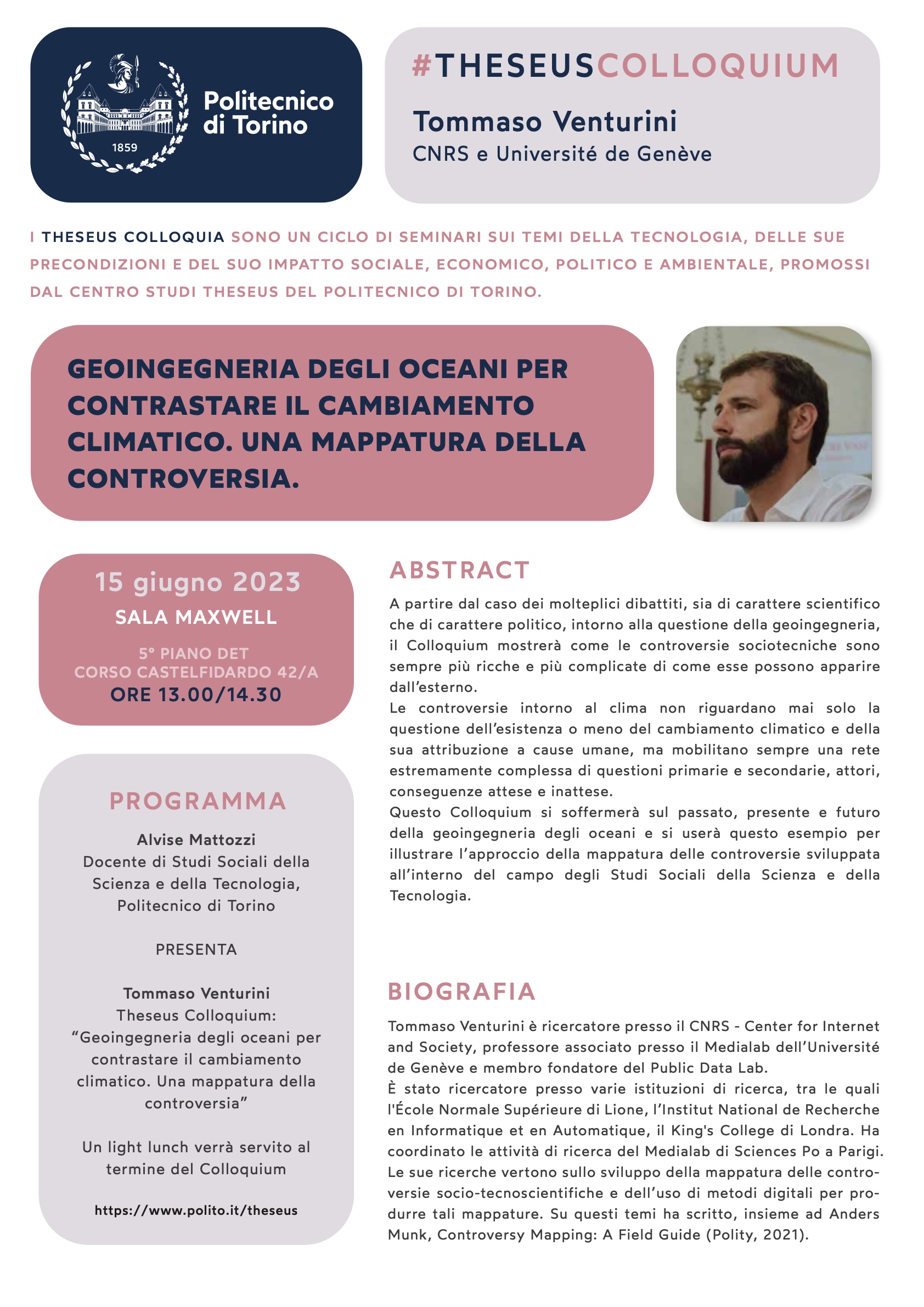 1859

Politecnico di Torino

#THESEUSCOLLOQUIUM

Tommaso Venturini
CNRS e Université de Genève

I THESEUS COLLOQUIA SONO UN CICLO DI SEMINARI SUI TEMI DELLA TECNOLOGIA, DELLE SUE PRECONDIZIONI E DEL SUO IMPATTO SOCIALE, ECONOMICO, POLITICO E AMBIENTALE, PROMOSSI DAL CENTRO STUDI THESEUS DEL POLITECNICO DI TORINO.

GEOINGEGNERIA DEGLI OCEANI PER CONTRASTARE IL CAMBIAMENTO CLIMATICO. UNA MAPPATURA DELLA CONTROVERSIA.

15 giugno 2023
SALA MAXWELL
5° PIANO DET
CORSO CASTELFIDARDO 42/A
ORE 13.00/14.30

PROGRAMMA

Alvise Mattozzi
Docente di Studi Sociali della Scienza e della Tecnologia, Politecnico di Torino

PRESENTA

Tommaso Venturini
Theseus Colloquium:
“Geoingegneria degli oceani per contrastare il cambiamento climatico. Una mappatura della controversia”

Un light lunch verrà servito al termine del Colloquium

https://www.polito.it/theseus

ABSTRACT

A partire dal caso dei molteplici dibattiti, sia di carattere scientifico che di carattere politico, intorno alla questione della geoingegneria, il Colloquium mostrerà come le controversie sociotecniche sono sempre più ricche e più complicate di come esse possono apparire dall’esterno.
Le controversie intorno al clima non riguardano mai solo la questione dell’esistenza o meno del cambiamento climatico e della sua attribuzione a cause umane, ma mobilitano sempre una rete estremamente complessa di questioni primarie e secondarie, attori, conseguenze attese e inattese.
Questo Colloquium si soffermerà sul passato, presente e futuro della geoingegneria degli oceani e si userà questo esempio per illustrare l’approccio della mappatura delle controversie sviluppata all’interno del campo degli Studi Sociali della Scienza e della Tecnologia.

BIOGRAFIA

Tommaso Venturini è ricercatore presso il CNRS - Center for Internet and Society, professore associato presso il Medialab dell’Université de Genève e membro fondatore del Public Data Lab.
È stato ricercatore presso varie istituzioni di ricerca, tra le quali l'École Normale Supérieure di Lione, l’Institut National de Recherche en Informatique et en Automatique, il King's College di Londra. Ha coordinato le attività di ricerca del Medialab di Sciences Po a Parigi.
Le sue ricerche vertono sullo sviluppo della mappatura delle controversie socio-tecnoscientifiche e dell’uso di metodi digitali per produrre tali mappature. Su questi temi ha scritto, insieme ad Anders Munk, Controversy Mapping: A Field Guide (Polity, 2021).